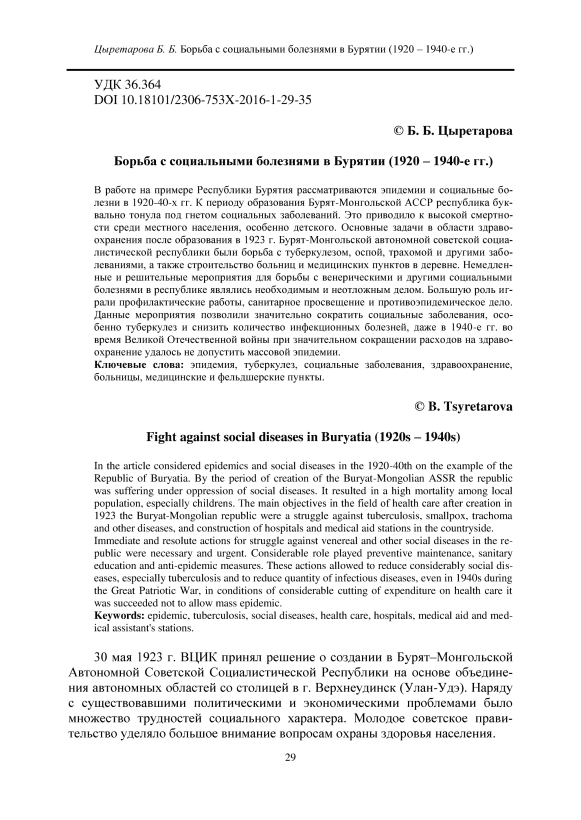 Цыретарова Б. Б. Борьба с социальными болезнями в Бурятии (1920 – 1940-е гг.)

УДК 36.364
DOI 10.18101/2306-753X-2016-1-29-35

© Б. Б. Цыретарова

Борьба с социальными болезнями в Бурятии (1920 – 1940-е гг.)

В работе на примере Республики Бурятия рассматриваются эпидемии и социальные болезни в 1920-40-х гг. К периоду образования Бурят-Монгольской АССР республика буквально тонула под гнетом социальных заболеваний. Это приводило к высокой смертности среди местного населения, особенно детского. Основные задачи в области здравоохранения после образования в 1923 г. Бурят-Монгольской автономной советской социалистической республики были борьба с туберкулезом, оспой, трахомой и другими заболеваниями, а также строительство больниц и медицинских пунктов в деревне. Немедленные и решительные мероприятия для борьбы с венерическими и другими социальными болезнями в республике являлись необходимым и неотложным делом. Большую роль играли профилактические работы, санитарное просвещение и противоэпидемическое дело. Данные мероприятия позволили значительно сократить социальные заболевания, особенно туберкулез и снизить количество инфекционных болезней, даже в 1940-е гг. во время Великой Отечественной войны при значительном сокращении расходов на здравоохранение удалось не допустить массовой эпидемии.
Ключевые слова: эпидемия, туберкулез, социальные заболевания, здравоохранение, больницы, медицинские и фельдшерские пункты.

© B. Tsyretarova

Fight against social diseases in Buryatia (1920s – 1940s)

In the article considered epidemics and social diseases in the 1920-40th on the example of the Republic of Buryatia. By the period of creation of the Buryat-Mongolian ASSR the republic was suffering under oppression of social diseases. It resulted in a high mortality among local population, especially childrens. The main objectives in the field of health care after creation in 1923 the Buryat-Mongolian republic were a struggle against tuberculosis, smallpox, trachoma and other diseases, and construction of hospitals and medical aid stations in the countryside.
Immediate and resolute actions for struggle against venereal and other social diseases in the republic were necessary and urgent. Considerable role played preventive maintenance, sanitary education and anti-epidemic measures. These actions allowed to reduce considerably social diseases, especially tuberculosis and to reduce quantity of infectious diseases, even in 1940s during the Great Patriotic War, in conditions of considerable cutting of expenditure on health care it was succeeded not to allow mass epidemic.
Keywords: epidemic, tuberculosis, social diseases, health care, hospitals, medical aid and medical assistant's stations.

30 мая 1923 г. ВЦИК принял решение о создании в Бурят–Монгольской Автономной Советской Социалистической Республики на основе объединения автономных областей со столицей в г. Верхнеудинск (Улан-Удэ). Наряду с существовавшими политическими и экономическими проблемами было множество трудностей социального характера. Молодое советское правительство уделяло большое внимание вопросам охраны здоровья населения.

29